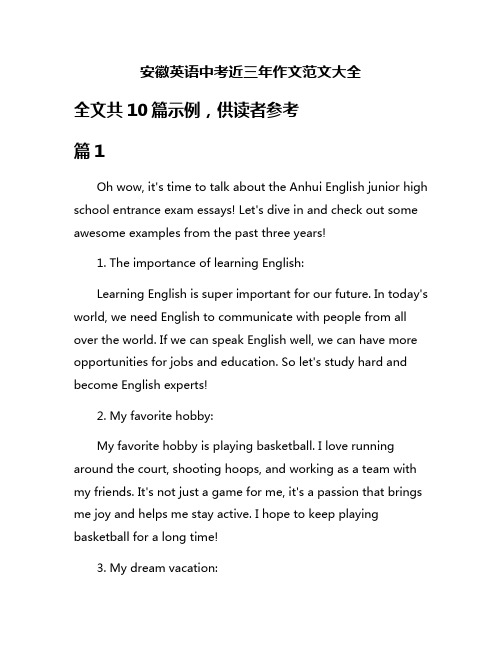 安徽英语中考近三年作文范文大全

全文共10篇示例，供读者参考

篇1

Oh wow, it's time to talk about the Anhui English junior high school entrance exam essays! Let's dive in and check out some awesome examples from the past three years!

1. The importance of learning English:

Learning English is super important for our future. In today's world, we need English to communicate with people from all over the world. If we can speak English well, we can have more opportunities for jobs and education. So let's study hard and become English experts!

2. My favorite hobby:

My favorite hobby is playing basketball. I love running around the court, shooting hoops, and working as a team with my friends. It's not just a game for me, it's a passion that brings me joy and helps me stay active. I hope to keep playing basketball for a long time!

3. My dream vacation: